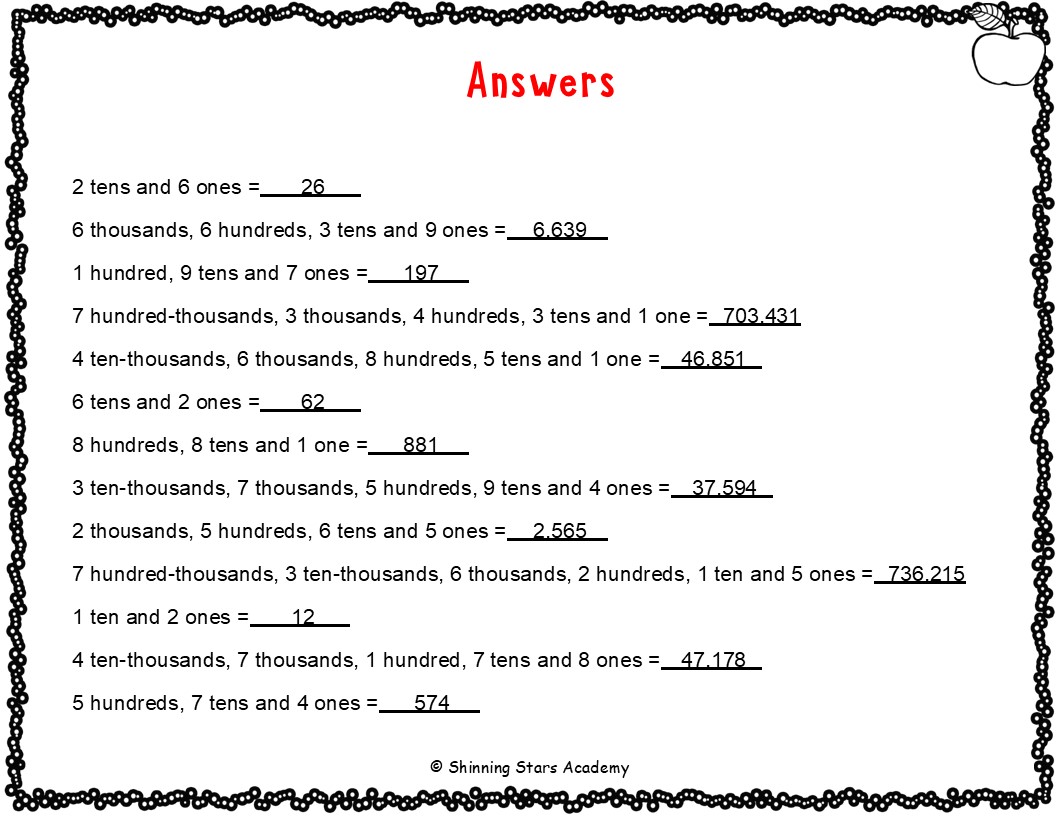 Answers

2 tens and 6 ones = 26

6 thousands, 6 hundreds, 3 tens and 9 ones = 6,639

1 hundred, 9 tens and 7 ones = 197

7 hundred-thousands, 3 thousands, 4 hundreds, 3 tens and 1 one = 703,431

4 ten-thousands, 6 thousands, 8 hundreds, 5 tens and 1 one = 46,851

6 tens and 2 ones = 62

8 hundreds, 8 tens and 1 one = 881

3 ten-thousands, 7 thousands, 5 hundreds, 9 tens and 4 ones = 37,594

2 thousands, 5 hundreds, 6 tens and 5 ones = 2,565

7 hundred-thousands, 3 ten-thousands, 6 thousands, 2 hundreds, 1 ten and 5 ones = 736,215

1 ten and 2 ones = 12

4 ten-thousands, 7 thousands, 1 hundred, 7 tens and 8 ones = 47,178

5 hundreds, 7 tens and 4 ones = 574

© Shinning Stars Academy